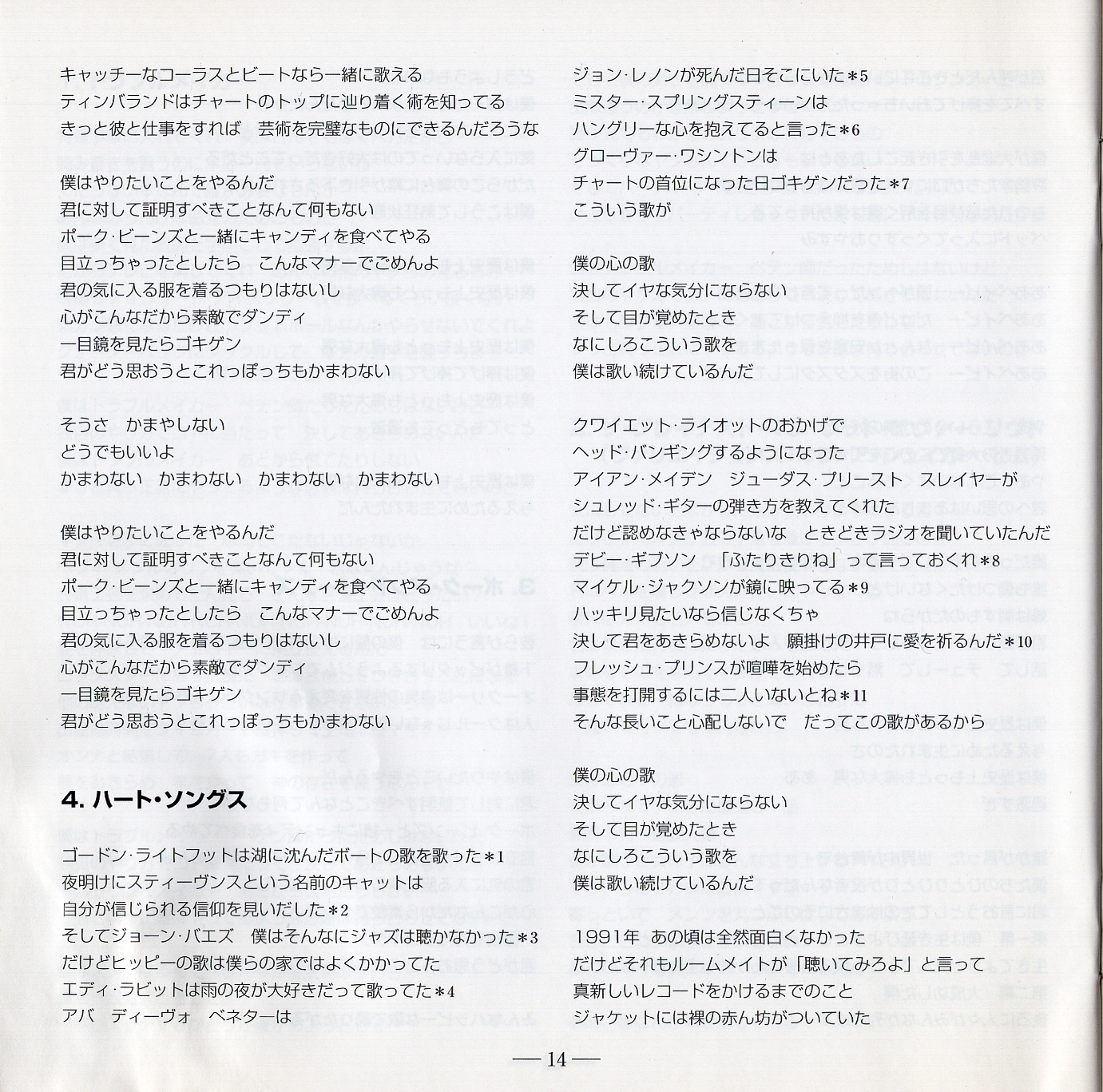 キャッチーなコーラスとビートなら一緒に歌える
ティンバランドはチャートのトップに辿り着く術を知ってる
きっと彼と仕事をすれば　芸術を完璧なものにできるんだろうな

僕はやりたいことをやるんだ
君に対して証明すべきことなんて何もない
ポーク・ビーンズと一緒にキャンディを食べてやる
目立っちゃったとしたら　こんなマナーでごめんよ
君の気に入る服を着るつもりはないし
心がこんなだから素敵でダンディ
一目鏡を見たらゴキゲン
君がどう思おうとこれっぽっちもかまわない

そうさ　かまやしない
どうでもいいよ
かまわない　かまわない　かまわない　かまわない

僕はやりたいことをやるんだ
君に対して証明すべきことなんて何もない
ポーク・ビーンズと一緒にキャンディを食べてやる
目立っちゃったとしたら　こんなマナーでごめんよ
君の気に入る服を着るつもりはないし
心がこんなだから素敵でダンディ
一目鏡を見たらゴキゲン
君がどう思おうとこれっぽっちもかまわない

4. ハート・ソングス

ゴードン・ライトフットは湖に沈んだボートの歌を歌った＊1
夜明けにスティーヴンスという名前のキャットは
自分が信じられる信仰を見いだした＊2
そしてジョーン・バエズ　僕はそんなにジャズは聴かなかった＊3
だけどヒッピーの歌は僕らの家ではよくかかってた
エディ・ラビットは雨の夜が大好きだって歌ってた＊4
アバ　ディーヴォ　ベネターは

ジョン・レノンが死んだ日そこにいた＊5
ミスター・スプリングスティーンは
ハングリーな心を抱えてると言った＊6
グローヴァー・ワシントンは
チャートの首位になった日ゴキゲンだった＊7
こういう歌が

僕の心の歌
決してイヤな気分にならない
そして目が覚めたとき
なにしろこういう歌を
僕は歌い続けているんだ

クワイエット・ライオットのおかげで
ヘッド・バンギングするようになった
アイアン・メイデン　ジューダス・プリースト　スレイヤーが
シュレッド・ギターの弾き方を教えてくれた
だけど認めなきゃならないな　ときどきラジオを聞いていたんだ
デビー・ギブソン　「ふたりきりね」って言っておくれ＊8
マイケル・ジャクソンが鏡に映ってる＊9
ハッキリ見たいなら信じなくちゃ
決して君をあきらめないよ　願掛けの井戸に愛を祈るんだ＊10
フレッシュ・プリンスが喧嘩を始めたら
事態を打開するには二人いないとね＊11
そんな長いこと心配しないで　だってこの歌があるから

僕の心の歌
決してイヤな気分にならない
そして目が覚めたとき
なにしろこういう歌を
僕は歌い続けているんだ

1991年　あの頃は全然面白くなかった
だけどそれもルームメイトが「聴いてみろよ」と言って
真新しいレコードをかけるまでのこと
ジャケットには裸の赤ん坊がついていた

— 14 —